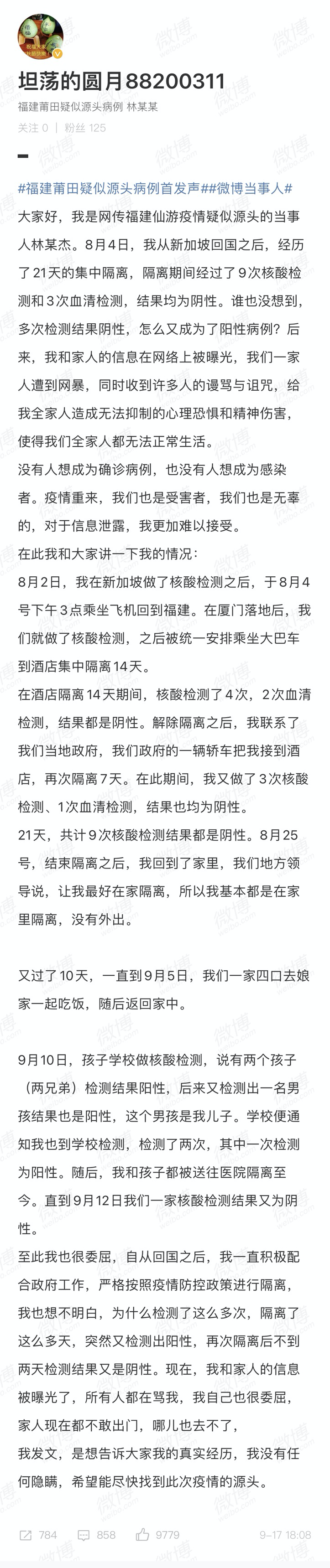 坦荡的圆月88200311

福建莆田疑似源头病例 林某某

关注 0 | 粉丝 125

#福建莆田疑似源头病例首发声##微博当事人#

大家好，我是网传福建仙游疫情疑似源头的当事人林某杰。8月4日，我从新加坡回国之后，经历了21天的集中隔离，隔离期间经过了9次核酸检测和3次血清检测，结果均为阴性。谁也没想到，多次检测结果阴性，怎么又成为了阳性病例？后来，我和家人的信息在网络上被曝光，我们一家人遭到网暴，同时收到许多人的谩骂与诅咒，给我全家人造成无法抑制的心理恐惧和精神伤害，使得我们全家人都无法正常生活。

没有人想成为确诊病例，也没有人想成为感染者。疫情重来，我们也是受害者，我们也是无辜的，对于信息泄露，我更加难以接受。

在此我和大家讲一下我的情况：

8月2日，我在新加坡做了核酸检测之后，于8月4号下午3点乘坐飞机回到福建。在厦门落地后，我们就做了核酸检测，之后被统一安排乘坐大巴车到酒店集中隔离14天。

在酒店隔离14天期间，核酸检测了4次，2次血清检测，结果都是阴性。解除隔离之后，我联系了我们当地政府，我们政府的一辆轿车把我接到酒店，再次隔离7天。在此期间，我又做了3次核酸检测、1次血清检测，结果也均为阴性。

21天，共计9次核酸检测结果都是阴性。8月25号，结束隔离之后，我回到了家里，我们地方领导说，让我最好在家隔离，所以我基本都是在家里隔离，没有外出。

又过了10天，一直到9月5日，我们一家四口去娘家一起吃饭，随后返回家中。

9月10日，孩子学校做核酸检测，说有两个孩子（两兄弟）检测结果阳性，后来又检测出一名男孩结果也是阳性，这个男孩是我儿子。学校便通知我也到学校检测，检测了两次，其中一次检测为阳性。随后，我和孩子都被送往医院隔离至今。直到9月12日我们一家核酸检测结果又为阴性。

至此我也很委屈，自从回国之后，我一直积极配合政府工作，严格按照疫情防控政策进行隔离，我也想不明白，为什么检测了这么多次，隔离了这么多天，突然又检测出阳性，再次隔离后不到两天检测结果又是阴性。现在，我和家人的信息被曝光了，所有人都在骂我，我自己也很委屈，家人现在都不敢出门，哪儿也去不了，

我发文，是想告诉大家我的真实经历，我没有任何隐瞒，希望能尽快找到此次疫情的源头。

784 858 9779 9-17 18:08